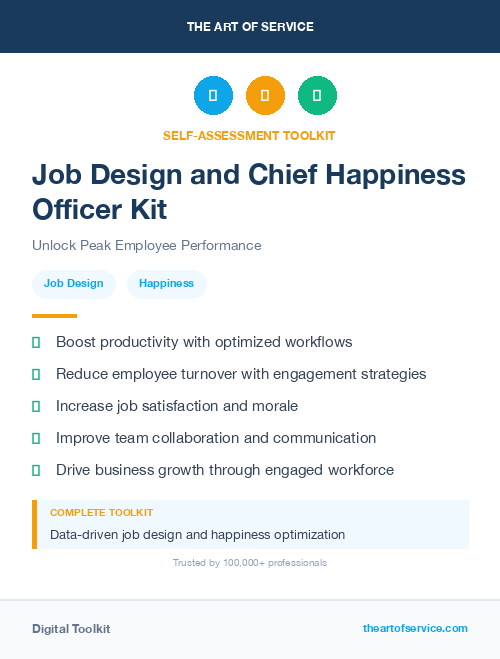 THE ART OF SERVICE

SELF-ASSESSMENT TOOLKIT

Job Design and Chief Happiness Officer Kit

Unlock Peak Employee Performance

Job Design

Happiness

Boost productivity with optimized workflows

Reduce employee turnover with engagement strategies

Increase job satisfaction and morale

Improve team collaboration and communication

Drive business growth through engaged workforce

COMPLETE TOOLKIT

Data-driven job design and happiness optimization

Trusted by 100,000+ professionals

Digital Toolkit

theartofservice.com